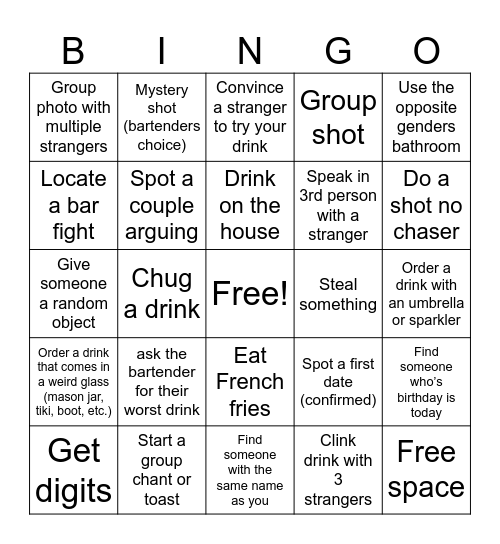 | B | I | N | G | O |
|---|---|---|---|---|
| Group photo with multiple strangers | Mystery shot (bartenders choice) | Convince a stranger to try your drink | Group shot | Use the opposite genders bathroom |
| Locate a bar fight | Spot a couple arguing | Drink on the house | Speak in 3rd person with a stranger | Do a shot no chaser |
| Give someone a random object | Chug a drink | Free! | Steal something | Order a drink with an umbrella or sparkler |
| Order a drink that comes in a weird glass (mason jar, tiki, boot, etc.) | ask the bartender for their worst drink | Eat French fries | Spot a first date (confirmed) | Find someone who's birthday is today |
| Get digits | Start a group chant or toast | Find someone with the same name as you | Clink drink with 3 strangers | Free space |